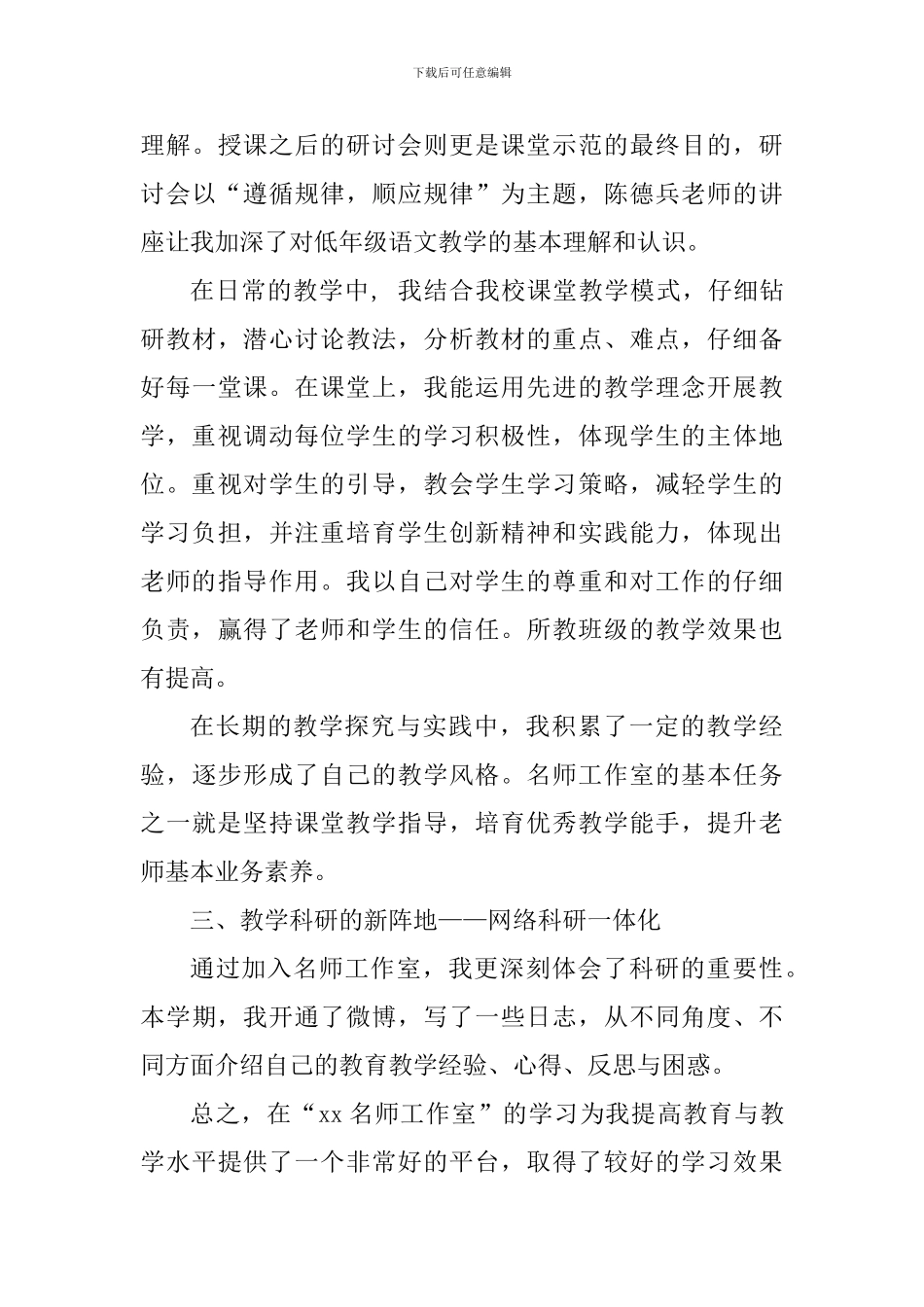 下载后可任意编辑

理解。授课之后的研讨会则更是课堂示范的最终目的，研讨会以“遵循规律，顺应规律”为主题，陈德兵老师的讲座让我加深了对低年级语文教学的基本理解和认识。

在日常的教学中，我结合我校课堂教学模式，仔细钻研教材，潜心讨论教法，分析教材的重点、难点，仔细备好每一堂课。在课堂上，我能运用先进的教学理念开展教学，重视调动每位学生的学习积极性，体现学生的主体地位。重视对学生的引导，教会学生学习策略，减轻学生的学习负担，并注重培育学生创新精神和实践能力，体现出老师的指导作用。我以自己对学生的尊重和对工作的仔细负责，赢得了老师和学生的信任。所教班级的教学效果也有提高。

在长期的教学探究与实践中，我积累了一定的教学经验，逐步形成了自己的教学风格。名师工作室的基本任务之一就是坚持课堂教学指导，培育优秀教学能手，提升老师基本业务素养。

三、教学科研的新阵地——网络科研一体化

通过加入名师工作室，我更深刻体会了科研的重要性。本学期，我开通了微博，写了一些日志，从不同角度、不同方面介绍自己的教育教学经验、心得、反思与困惑。

总之，在“xx 名师工作室”的学习为我提高教育与教学水平提供了一个非常好的平台，取得了较好的学习效果